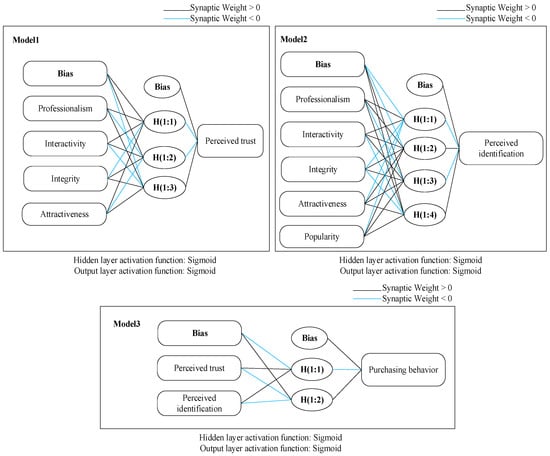 Synaptic Weight > 0
Synaptic Weight < 0

Model1

Bias
Professionalism
Interactivity
Integrity
Attractiveness

Bias
H(1:1)
H(1:2)
H(1:3)

Perceived trust

Hidden layer activation function: Sigmoid
Output layer activation function: Sigmoid

Synaptic Weight > 0
Synaptic Weight < 0

Model2

Bias
Professionalism
Interactivity
Integrity
Attractiveness
Popularity

Bias
H(1:1)
H(1:2)
H(1:3)
H(1:4)

Perceived identification

Hidden layer activation function: Sigmoid
Output layer activation function: Sigmoid

Synaptic Weight > 0
Synaptic Weight < 0

Model3

Bias
Perceived trust
Perceived identification

Bias
H(1:1)
H(1:2)

Purchasing behavior

Hidden layer activation function: Sigmoid
Output layer activation function: Sigmoid